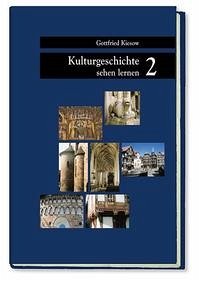 Gottfried Kiesow

Kulturgeschichte sehen lernen 2